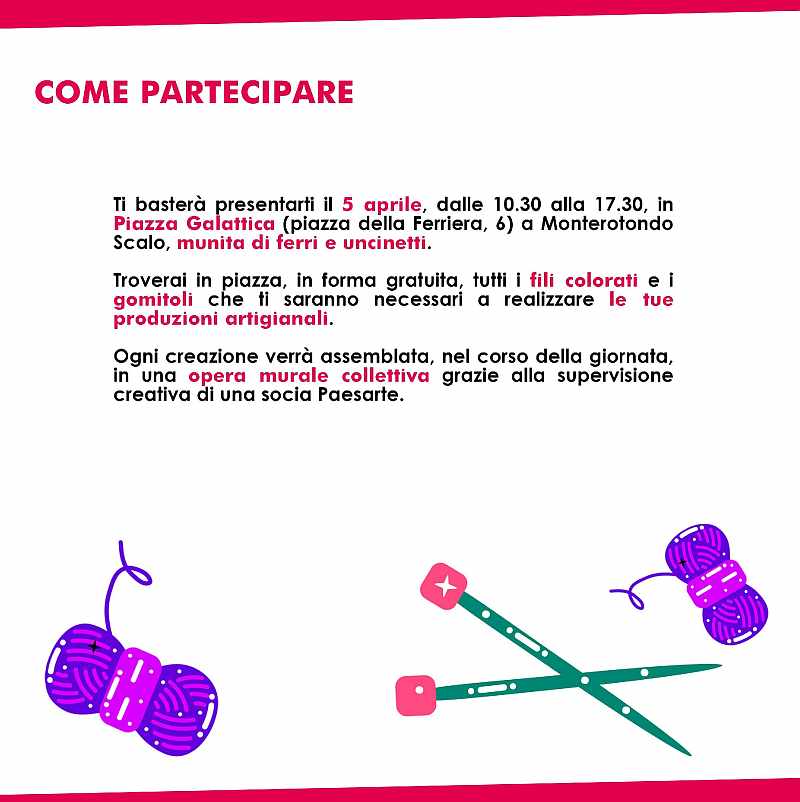 COME PARTECIPARE

Ti basterà presentarti il 5 aprile, dalle 10.30 alla 17.30, in Piazza Galattica (piazza della Ferriera, 6) a Monterotondo Scalo, munita di ferri e uncinetti.

Troverai in piazza, in forma gratuita, tutti i fili colorati e i gomitoli che ti saranno necessari a realizzare le tue produzioni artigianali.

Ogni creazione verrà assemblata, nel corso della giornata, in una opera murale collettiva grazie alla supervisione creativa di una socia Paesarte.